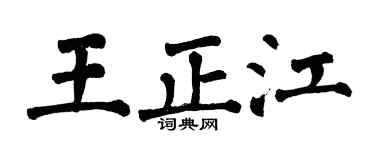 王正江
词典网